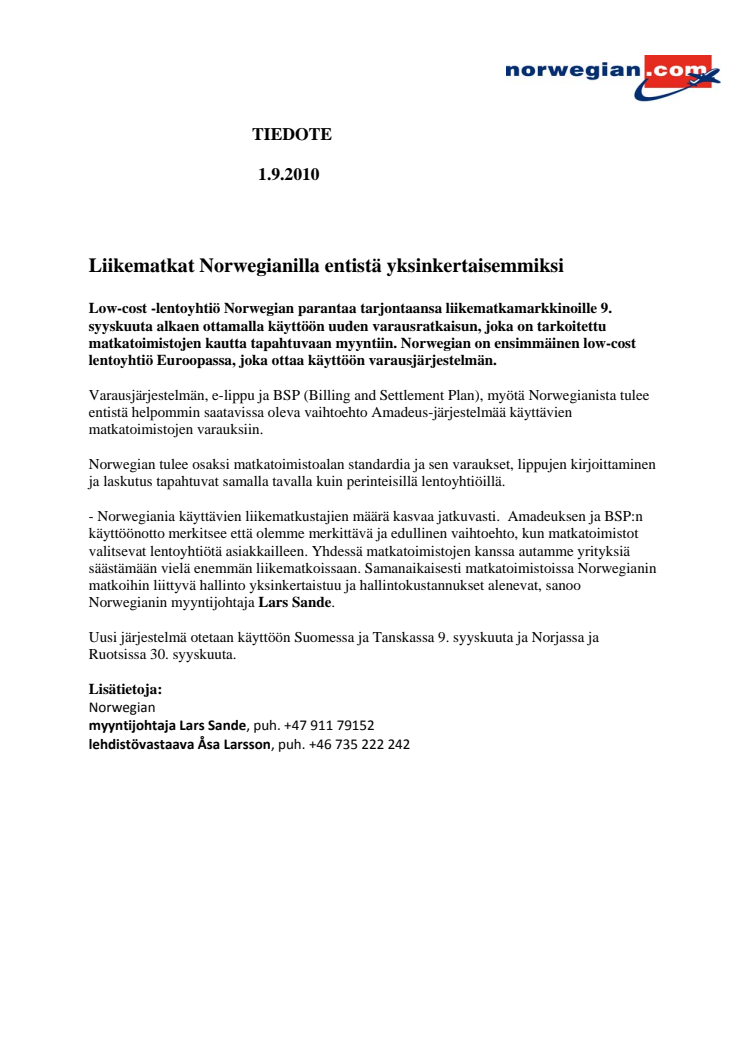 norwegian.com

TIEDOTE

1.9.2010

Liikematkat Norwegianilla entistä yksinkertaisemmiksi

Low-cost -lentoyhtiö Norwegian parantaa tarjontaansa liikematkamarkkinoille 9. syyskuuta alkaen ottamalla käyttöön uuden varausratkaisun, joka on tarkoitettu matkatoimistojen kautta tapahtuvaan myyntiin. Norwegian on ensimmäinen low-cost lentoyhtiö Euroopassa, joka ottaa käyttöön varausjärjestelmän.

Varausjärjestelmän, e-lippu ja BSP (Billing and Settlement Plan), myötä Norwegianista tulee entistä helpommin saatavissa oleva vaihtoehto Amadeus-järjestelmää käyttävien matkatoimistojen varauksiin.

Norwegian tulee osaksi matkatoimistoalan standardia ja sen varaukset, lippujen kirjoittaminen ja laskutus tapahtuvat samalla tavalla kuin perinteisillä lentoyhtiöillä.

- Norwegiania käyttävien liikematkustajien määrä kasvaa jatkuvasti. Amadeuksen ja BSP:n käyttöönotto merkitsee että olemme merkittävä ja edullinen vaihtoehto, kun matkatoimistot valitsevat lentoyhtiötä asiakkailleen. Yhdessä matkatoimistojen kanssa autamme yrityksiä säästämään vielä enemmän liikematkoissaan. Samanaikaisesti matkatoimistoissa Norwegianin matkoihin liittyvä hallinto yksinkertaistuu ja hallintokustannukset alenevat, sanoo Norwegianin myyntijohtaja Lars Sande.

Uusi järjestelmä otetaan käyttöön Suomessa ja Tanskassa 9. syyskuuta ja Norjassa ja Ruotsissa 30. syyskuuta.

Lisätietoja:
Norwegian
myyntijohtaja Lars Sande, puh. +47 911 79152
lehdistövastaava Åsa Larsson, puh. +46 735 222 242